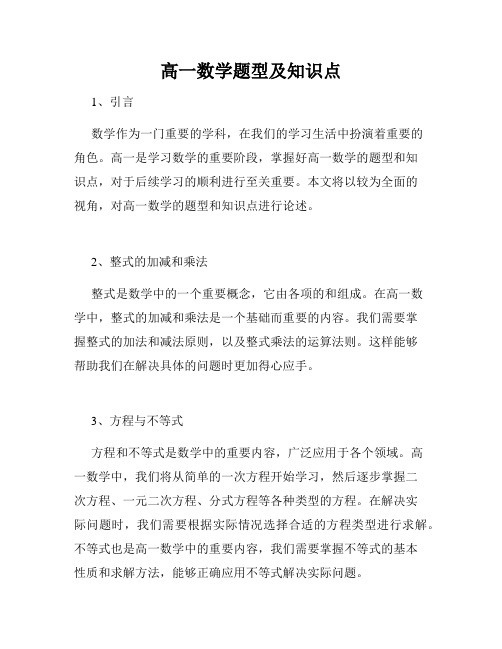 高一数学题型及知识点

1、引言

数学作为一门重要的学科，在我们的学习生活中扮演着重要的角色。高一是学习数学的重要阶段，掌握好高一数学的题型和知识点，对于后续学习的顺利进行至关重要。本文将以较为全面的视角，对高一数学的题型和知识点进行论述。

2、整式的加减和乘法

整式是数学中的一个重要概念，它由各项的和组成。在高一数学中，整式的加减和乘法是一个基础而重要的内容。我们需要掌握整式的加法和减法原则，以及整式乘法的运算法则。这样能够帮助我们在解决具体的问题时更加得心应手。

3、方程与不等式

方程和不等式是数学中的重要内容，广泛应用于各个领域。高一数学中，我们将从简单的一次方程开始学习，然后逐步掌握二次方程、一元二次方程、分式方程等各种类型的方程。在解决实际问题时，我们需要根据实际情况选择合适的方程类型进行求解。不等式也是高一数学中的重要内容，我们需要掌握不等式的基本性质和求解方法，能够正确应用不等式解决实际问题。